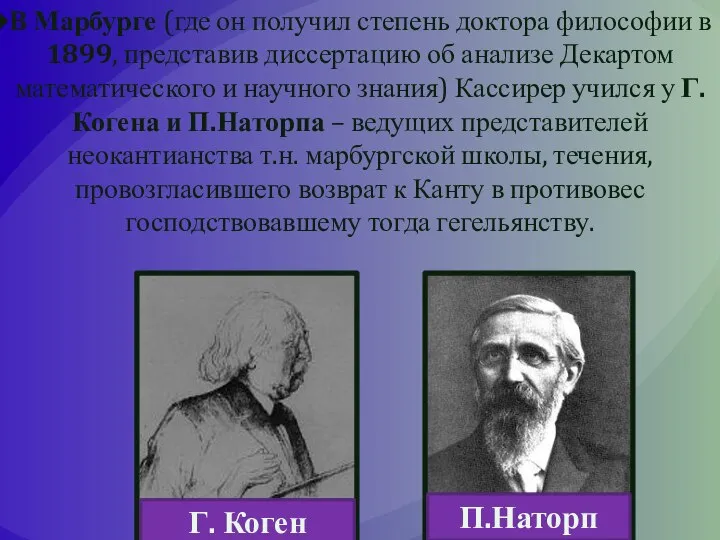 В Марбурге (где он получил степень доктора философии в 1899, представив диссертацию об анализе Декартом математического и научного знания) Кассирер учился у Г. Когена и П.Наторпа – ведущих представителей неокантианства т.н. марбургской школы, течения, провозгласившего возврат к Канту в противовес господствовавшему тогда гегельянству.

Г. Коген

П.Наторп